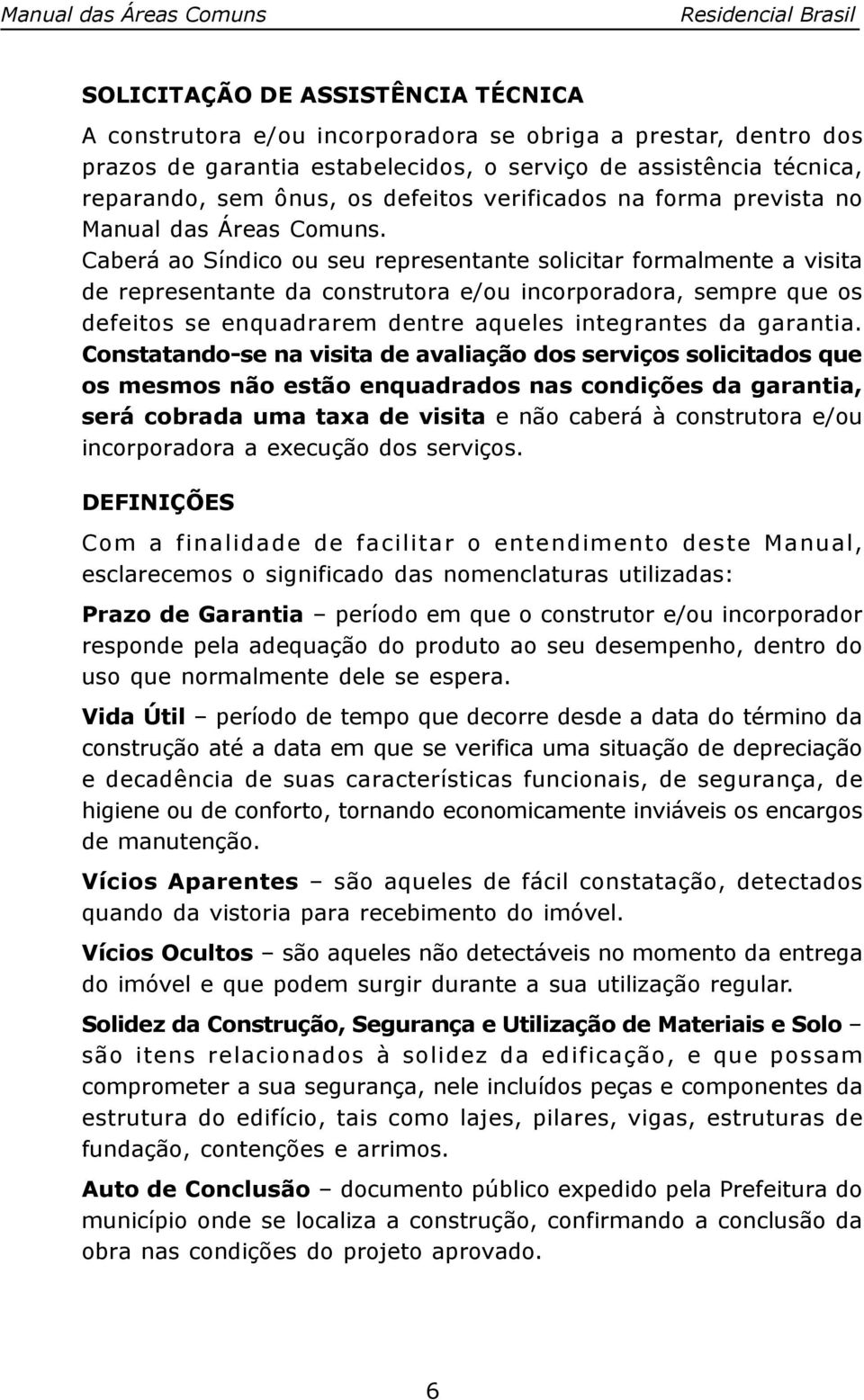 Manual das Áreas Comuns

Residencial Brasil

SOLICITAÇÃO DE ASSISTÊNCIA TÉCNICA

A construtora e/ou incorporadora se obriga a prestar, dentro dos prazos de garantia estabelecidos, o serviço de assistência técnica, reparando, sem ônus, os defeitos verificados na forma prevista no Manual das Áreas Comuns.

Caberá ao Síndico ou seu representante solicitar formalmente a visita de representante da construtora e/ou incorporadora, sempre que os defeitos se enquadrarem dentre aqueles integrantes da garantia. Constatando-se na visita de avaliação dos serviços solicitados que os mesmos não estão enquadrados nas condições da garantia, será cobrada uma taxa de visita e não caberá à construtora e/ou incorporadora a execução dos serviços.

DEFINIÇÕES

Com a finalidade de facilitar o entendimento deste Manual, esclarecemos o significado das nomenclaturas utilizadas:

Prazo de Garantia – período em que o construtor e/ou incorporador responde pela adequação do produto ao seu desempenho, dentro do uso que normalmente dele se espera.

Vida Útil – período de tempo que decorre desde a data do término da construção até a data em que se verifica uma situação de depreciação e decadência de suas características funcionais, de segurança, de higiene ou de conforto, tornando economicamente inviáveis os encargos de manutenção.

Vícios Aparentes – são aqueles de fácil constatação, detectados quando da vistoria para recebimento do imóvel.

Vícios Ocultos – são aqueles não detectáveis no momento da entrega do imóvel e que podem surgir durante a sua utilização regular.

Solidez da Construção, Segurança e Utilização de Materiais e Solo – são itens relacionados à solidez da edificação, e que possam comprometer a sua segurança, nele incluídos peças e componentes da estrutura do edifício, tais como lajes, pilares, vigas, estruturas de fundação, contenções e arrimos.

Auto de Conclusão – documento público expedido pela Prefeitura do município onde se localiza a construção, confirmando a conclusão da obra nas condições do projeto aprovado.

6